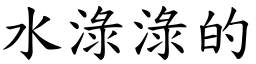 水渌渌的